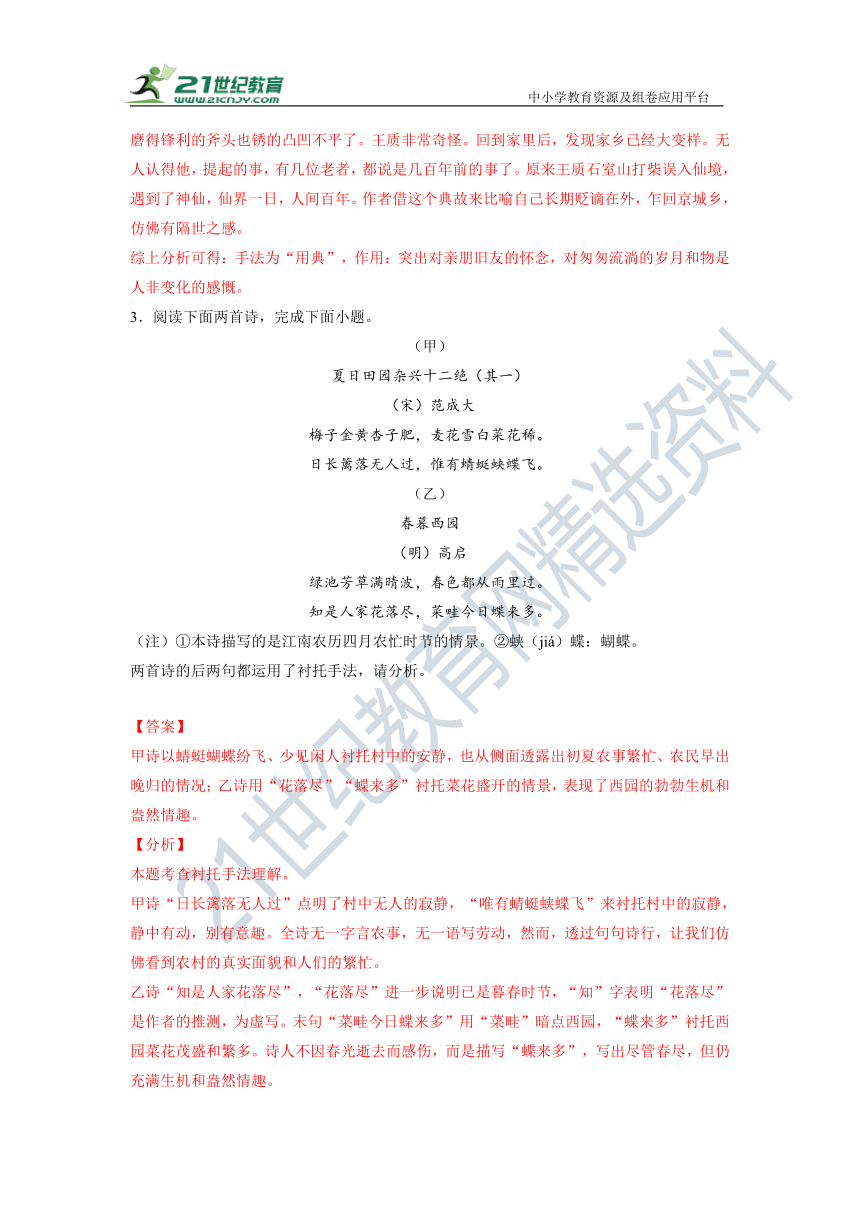 21世纪教育
www.21cnjy.com
中小学教育资源及组卷应用平台

磨得锋利的斧头也锈的凸凹不平了。王质非常奇怪。回到家里后，发现家乡已经大变样。无人认得他，提起的事，有几位老者，都说是几百年前的事了。原来王质石室山打柴误入仙境，遇到了神仙，仙界一日，人间百年。作者借这个典故来比喻自己长期贬谪在外，乍回京城乡，仿佛有隔世之感。

综上分析可得：手法为“用典”，作用：突出对亲朋旧友的怀念，对匆匆流淌的岁月和物是人非变化的感慨。

3．阅读下面两首诗，完成下面小题。

（甲）

夏日田园杂兴十二绝（其一）

（宋）范成大

梅子金黄杏子肥，麦花雪白菜花稀。

日长篱落无人过，惟有蜻蜓蛱蝶飞。

（乙）

春暮西园

（明）高启

绿池芳草满晴波，春色都从雨里过。

知是人家花落尽，菜畦今日蝶来多。

（注）①本诗描写的是江南农历四月农忙时节的情景。②蛱（jiá）蝶：蝴蝶。

两首诗的后两句都运用了衬托手法，请分析。

【答案】

甲诗以蜻蜓蝴蝶纷飞、少见闲人衬托村中的安静，也从侧面透露出初夏农事繁忙、农民早出晚归的情况；乙诗用“花落尽”“蝶来多”衬托菜花盛开的情景，表现了西园的勃勃生机和盎然情趣。

【分析】

本题考查衬托手法理解。

甲诗“日长篱落无人过”点明了村中无人的寂静，“唯有蜻蜓蛱蝶飞”来衬托村中的寂静，静中有动，别有意趣。全诗无一字言农事，无一语写劳动，然而，透过句句诗行，让我们仿佛看到农村的真实面貌和人们的繁忙。

乙诗“知是人家花落尽”，“花落尽”进一步说明已是暮春时节，“知”字表明“花落尽”是作者的推测，为虚写。末句“菜畦今日蝶来多”用“菜畦”暗点西园，“蝶来多”衬托西园菜花茂盛和繁多。诗人不因春光逝去而感伤，而是描写“蝶来多”，写出尽管春尽，但仍充满生机和盎然情趣。

21世纪教育网精选资料